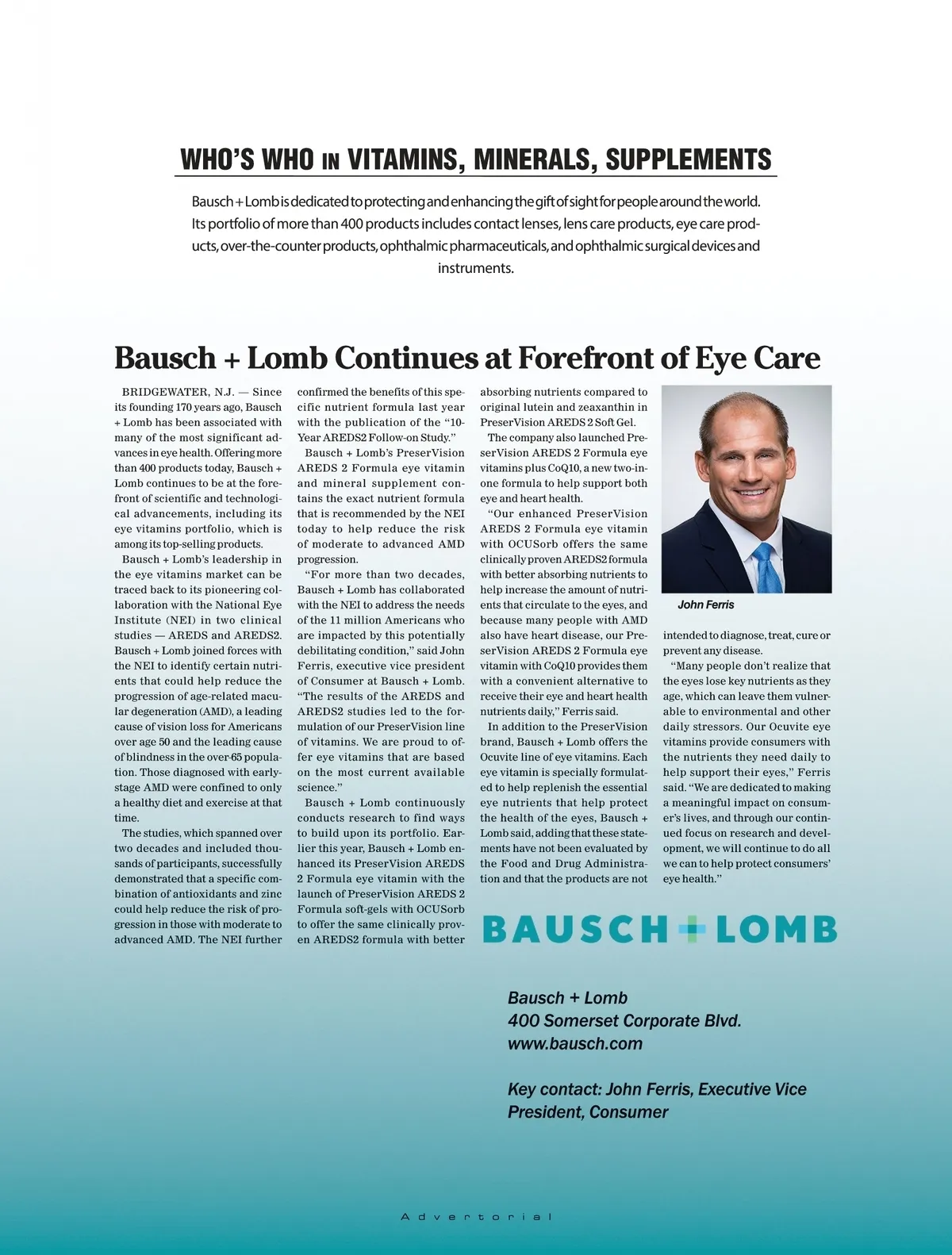 WHO'S WHO IN VITAMINS, MINERALS, SUPPLEMENTS

Bausch + Lomb is dedicated to protecting and enhancing the gift of sight for people around the world. Its portfolio of more than 400 products includes contact lenses, lens care products, eye care products, over-the-counter products, ophthalmic pharmaceuticals, and ophthalmic surgical devices and instruments.

Bausch + Lomb Continues at Forefront of Eye Care

BRIDGEWATER, N.J. — Since its founding 170 years ago, Bausch + Lomb has been associated with many of the most significant advances in eye health. Offering more than 400 products today, Bausch + Lomb continues to be at the forefront of scientific and technological advancements, including its eye vitamins portfolio, which is among its top-selling products.

Bausch + Lomb's leadership in the eye vitamins market can be traced back to its pioneering collaboration with the National Eye Institute (NEI) in two clinical studies — AREDS and AREDS2. Bausch + Lomb joined forces with the NEI to identify certain nutrients that could help reduce the progression of age-related macular degeneration (AMD), a leading cause of vision loss for Americans over age 50 and the leading cause of blindness in the over-65 population. Those diagnosed with early-stage AMD were confined to only a healthy diet and exercise at that time.

The studies, which spanned over two decades and included thousands of participants, successfully demonstrated that a specific combination of antioxidants and zinc could help reduce the risk of progression in those with moderate to advanced AMD. The NEI further confirmed the benefits of this specific nutrient formula last year with the publication of the "10-Year AREDS2 Follow-on Study."

Bausch + Lomb's PreserVision AREDS 2 Formula eye vitamin and mineral supplement contains the exact nutrient formula that is recommended by the NEI today to help reduce the risk of moderate to advanced AMD progression.

"For more than two decades, Bausch + Lomb has collaborated with the NEI to address the needs of the 11 million Americans who are impacted by this potentially debilitating condition," said John Ferris, executive vice president of Consumer at Bausch + Lomb. "The results of the AREDS and AREDS2 studies led to the formulation of our PreserVision line of vitamins. We are proud to offer eye vitamins that are based on the most current available science."

Bausch + Lomb continuously conducts research to find ways to build upon its portfolio. Earlier this year, Bausch + Lomb enhanced its PreserVision AREDS 2 Formula eye vitamin with the launch of PreserVision AREDS 2 Formula soft-gels with OCUSorb to offer the same clinically proven AREDS2 formula with better absorbing nutrients compared to original lutein and zeaxanthin in PreserVision AREDS 2 Soft Gel.

The company also launched PreserVision AREDS 2 Formula eye vitamins plus CoQ10, a new two-in-one formula to help support both eye and heart health.

"Our enhanced PreserVision AREDS 2 Formula eye vitamin with OCUSorb offers the same clinically proven AREDS2 formula with better absorbing nutrients to help increase the amount of nutrients that circulate to the eyes, and because many people with AMD also have heart disease, our PreserVision AREDS 2 Formula eye vitamin with CoQ10 provides them with a convenient alternative to receive their eye and heart health nutrients daily," Ferris said.

In addition to the PreserVision brand, Bausch + Lomb offers the Ocuvite line of eye vitamins. Each eye vitamin is specially formulated to help replenish the essential eye nutrients that help protect the health of the eyes, Bausch + Lomb said, adding that these statements have not been evaluated by the Food and Drug Administration and that the products are not intended to diagnose, treat, cure or prevent any disease.

"Many people don't realize that the eyes lose key nutrients as they age, which can leave them vulnerable to environmental and other daily stressors. Our Ocuvite eye vitamins provide consumers with the nutrients they need daily to help support their eyes," Ferris said. "We are dedicated to making a meaningful impact on consumer's lives, and through our continued focus on research and development, we will continue to do all we can to help protect consumers' eye health."

John Ferris

BAUSCH + LOMB

Bausch + Lomb
400 Somerset Corporate Blvd.
www.bausch.com

Key contact: John Ferris, Executive Vice President, Consumer

Advertorial